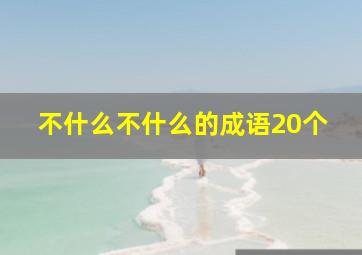 不什么不什么的成语20个